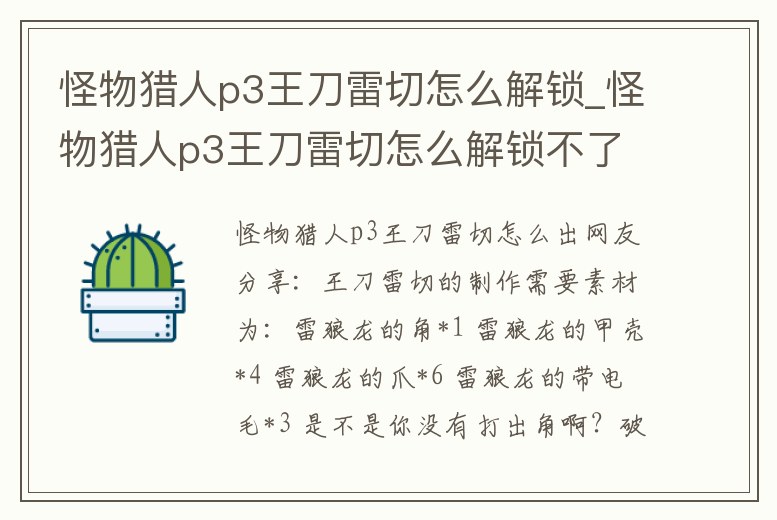 怪物猎人p3王刀雷切怎么解锁_怪物猎人p3王刀雷切怎么解锁不了

怪物猎人p3王刀雷切怎么出网友分享：王刀雷切的制作需要素材为：雷狼龙的角*1 雷狼龙的甲壳*4 雷狼龙的爪*6 雷狼龙的带电毛*3 是不是你没有打出角啊？破